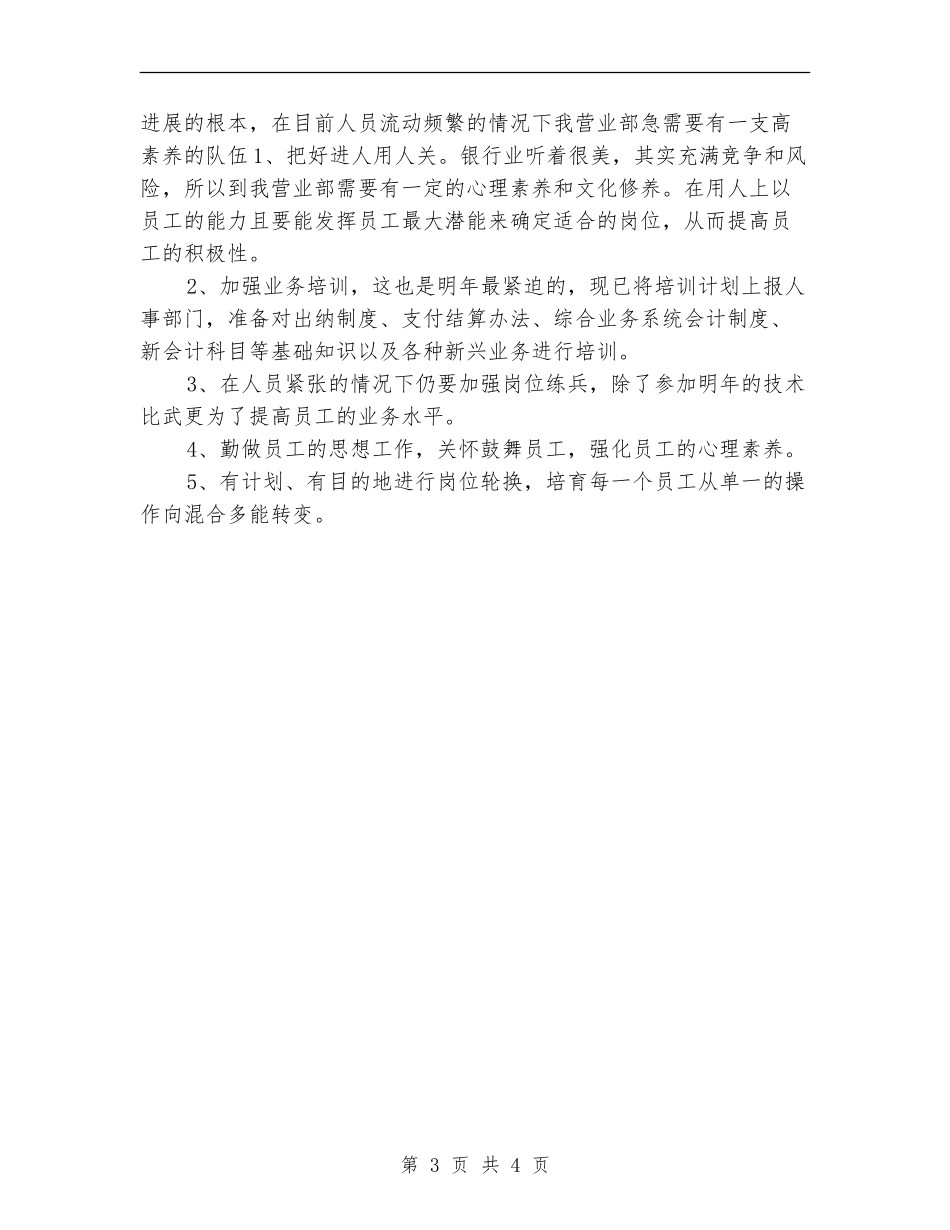 进展的根本，在目前人员流动频繁的情况下我营业部急需要有一支高素养的队伍1、把好进人用人关。银行业听着很美，其实充满竞争和风险，所以到我营业部需要有一定的心理素养和文化修养。在用人上以员工的能力且要能发挥员工最大潜能来确定适合的岗位，从而提高员工的积极性。

2、加强业务培训，这也是明年最紧迫的，现已将培训计划上报人事部门，准备对出纳制度、支付结算办法、综合业务系统会计制度、新会计科目等基础知识以及各种新兴业务进行培训。

3、在人员紧张的情况下仍要加强岗位练兵，除了参加明年的技术比武更为了提高员工的业务水平。

4、勤做员工的思想工作，关怀鼓舞员工，强化员工的心理素养。

5、有计划、有目的地进行岗位轮换，培育每一个员工从单一的操作向混合多能转变。

第 3 页 共 4 页